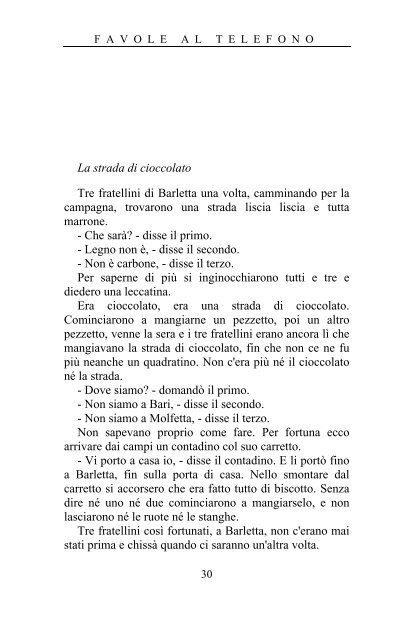 FAVOLE AL TELEFONO

La strada di cioccolato

Tre fratellini di Barletta una volta, camminando per la campagna, trovarono una strada liscia liscia e tutta marrone.

- Che sarà? - disse il primo.

- Legno non è, - disse il secondo.

- Non è carbone, - disse il terzo.

Per saperne di più si inginocchiarono tutti e tre e diedero una leccatina.

Era cioccolato, era una strada di cioccolato. Cominciarono a mangiarne un pezzetto, poi un altro pezzetto, venne la sera e i tre fratellini erano ancora lì che mangiavano la strada di cioccolato, fin che non ce ne fu più neanche un quadratino. Non c'era più né il cioccolato né la strada.

- Dove siamo? - domandò il primo.

- Non siamo a Bari, - disse il secondo.

- Non siamo a Molfetta, - disse il terzo.

Non sapevano proprio come fare. Per fortuna ecco arrivare dai campi un contadino col suo carretto.

- Vi porto a casa io, - disse il contadino. E li portò fino a Barletta, fin sulla porta di casa. Nello smontare dal carretto si accorsero che era fatto tutto di biscotto. Senza dire né uno né due cominciarono a mangiarselo, e non lasciarono né le ruote né le stanghe.

Tre fratellini così fortunati, a Barletta, non c'erano mai stati prima e chissà quando ci saranno un'altra volta.

30